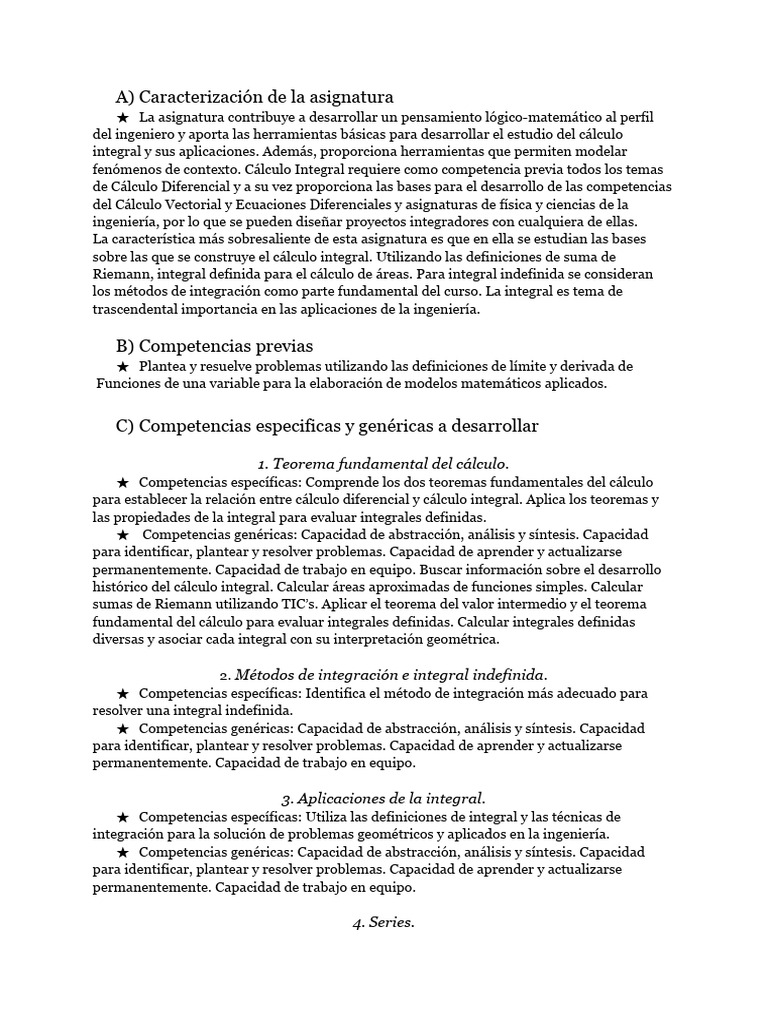 A) Caracterización de la asignatura

★ La asignatura contribuye a desarrollar un pensamiento lógico-matemático al perfil del ingeniero y aporta las herramientas básicas para desarrollar el estudio del cálculo integral y sus aplicaciones. Además, proporciona herramientas que permiten modelar fenómenos de contexto. Cálculo Integral requiere como competencia previa todos los temas de Cálculo Diferencial y a su vez proporciona las bases para el desarrollo de las competencias del Cálculo Vectorial y Ecuaciones Diferenciales y asignaturas de física y ciencias de la ingeniería, por lo que se pueden diseñar proyectos integradores con cualquiera de ellas.
La característica más sobresaliente de esta asignatura es que en ella se estudian las bases sobre las que se construye el cálculo integral. Utilizando las definiciones de suma de Riemann, integral definida para el cálculo de áreas. Para integral indefinida se consideran los métodos de integración como parte fundamental del curso. La integral es tema de trascendental importancia en las aplicaciones de la ingeniería.

B) Competencias previas

★ Plantea y resuelve problemas utilizando las definiciones de límite y derivada de Funciones de una variable para la elaboración de modelos matemáticos aplicados.

C) Competencias especificas y genéricas a desarrollar

1. Teorema fundamental del cálculo.

★ Competencias específicas: Comprende los dos teoremas fundamentales del cálculo para establecer la relación entre cálculo diferencial y cálculo integral. Aplica los teoremas y las propiedades de la integral para evaluar integrales definidas.

★ Competencias genéricas: Capacidad de abstracción, análisis y síntesis. Capacidad para identificar, plantear y resolver problemas. Capacidad de aprender y actualizarse permanentemente. Capacidad de trabajo en equipo. Buscar información sobre el desarrollo histórico del cálculo integral. Calcular áreas aproximadas de funciones simples. Calcular sumas de Riemann utilizando TIC's. Aplicar el teorema del valor intermedio y el teorema fundamental del cálculo para evaluar integrales definidas. Calcular integrales definidas diversas y asociar cada integral con su interpretación geométrica.

2. Métodos de integración e integral indefinida.

★ Competencias específicas: Identifica el método de integración más adecuado para resolver una integral indefinida.

★ Competencias genéricas: Capacidad de abstracción, análisis y síntesis. Capacidad para identificar, plantear y resolver problemas. Capacidad de aprender y actualizarse permanentemente. Capacidad de trabajo en equipo.

3. Aplicaciones de la integral.

★ Competencias específicas: Utiliza las definiciones de integral y las técnicas de integración para la solución de problemas geométricos y aplicados en la ingeniería.

★ Competencias genéricas: Capacidad de abstracción, análisis y síntesis. Capacidad para identificar, plantear y resolver problemas. Capacidad de aprender y actualizarse permanentemente. Capacidad de trabajo en equipo.

4. Series.